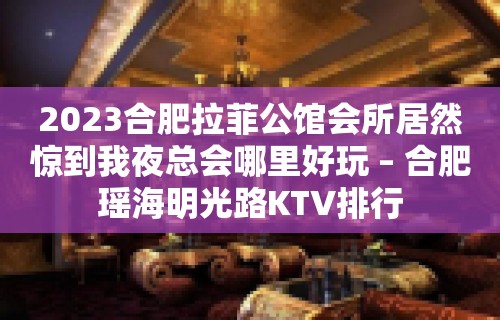 2023合肥拉菲公馆会所居然惊到我夜总会哪里好玩 – 合肥瑶海明光路KTV排行